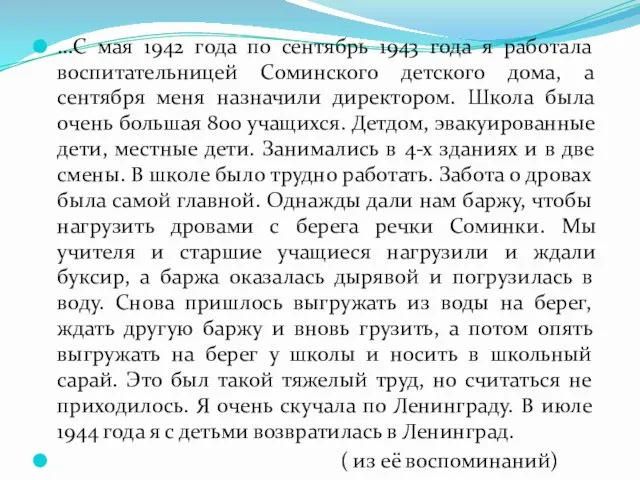 …С мая 1942 года по сентябрь 1943 года я работала воспитательницей Соминского детского дома, а сентября меня назначили директором. Школа была очень большая 800 учащихся. Детдом, эвакуированные дети, местные дети. Занимались в 4-х зданиях и в две смены. В школе было трудно работать. Забота о дровах была самой главной. Однажды дали нам баржу, чтобы нагрузить дровами с берега речки Соминки. Мы учителя и старшие учащиеся нагрузили и ждали буксир, а баржа оказалась дырявой и погрузилась в воду. Снова пришлось выгружать из воды на берег, ждать другую баржу и вновь грузить, а потом опять выгружать на берег у школы и носить в школьный сарай. Это был такой тяжелый труд, но считаться не приходилось. Я очень скучала по Ленинграду. В июле 1944 года я с детьми возвратилась в Ленинград.

( из её воспоминаний)